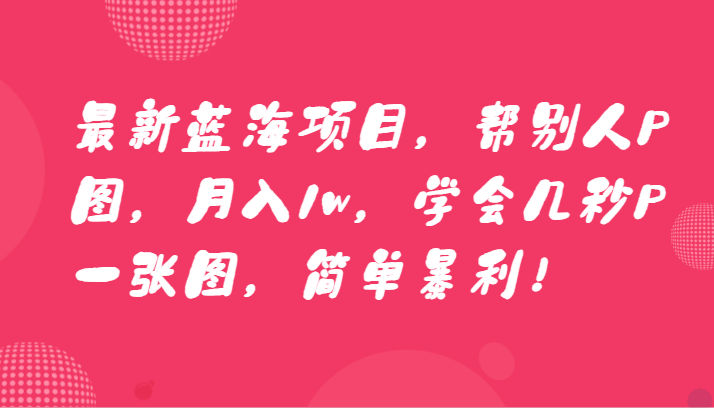 最新蓝海项目，帮别人P图，月入1w，学会几秒P一张图，简单暴利！